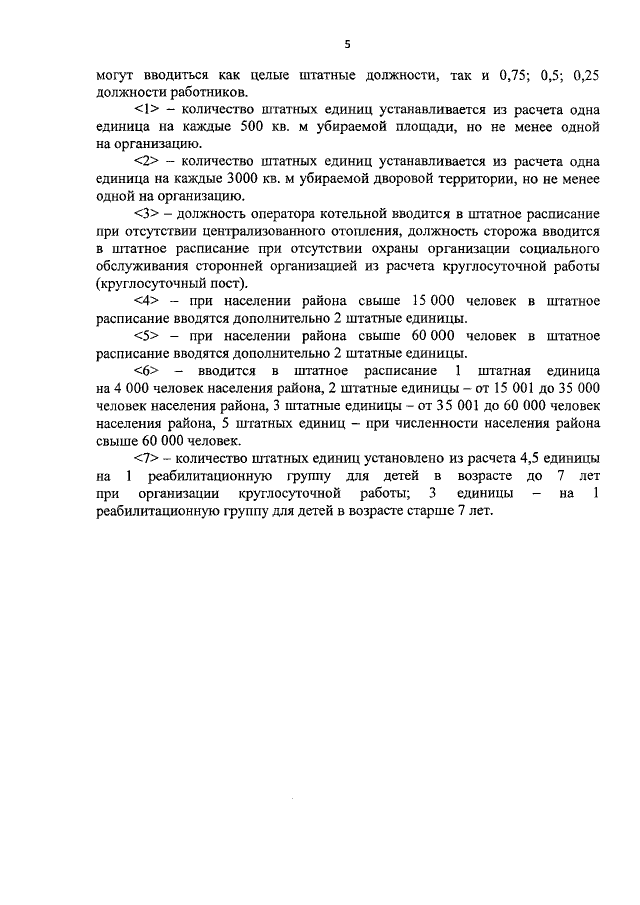 5

могут вводиться как целые штатные должности, так и 0,75; 0,5; 0,25 должности работников.

<1> – количество штатных единиц устанавливается из расчета одна единица на каждые 500 кв. м убираемой площади, но не менее одной на организацию.

<2> – количество штатных единиц устанавливается из расчета одна единица на каждые 3000 кв. м убираемой дворовой территории, но не менее одной на организацию.

<3> – должность оператора котельной вводится в штатное расписание при отсутствии централизованного отопления, должность сторожа вводится в штатное расписание при отсутствии охраны организации социального обслуживания сторонней организацией из расчета круглосуточной работы (круглосуточный пост).

<4> – при населении района свыше 15 000 человек в штатное расписание вводятся дополнительно 2 штатные единицы.

<5> – при населении района свыше 60 000 человек в штатное расписание вводятся дополнительно 2 штатные единицы.

<6> – вводится в штатное расписание 1 штатная единица на 4 000 человек населения района, 2 штатные единицы – от 15 001 до 35 000 человек населения района, 3 штатные единицы – от 35 001 до 60 000 человек населения района, 5 штатных единиц – при численности населения района свыше 60 000 человек.

<7> – количество штатных единиц установлено из расчета 4,5 единицы на 1 реабилитационную группу для детей в возрасте до 7 лет при организации круглосуточной работы; 3 единицы – на 1 реабилитационную группу для детей в возрасте старше 7 лет.